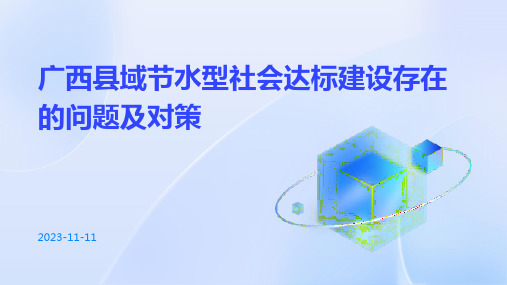 广西县域节水型社会达标建设存在的问题及对策

2023-11-11